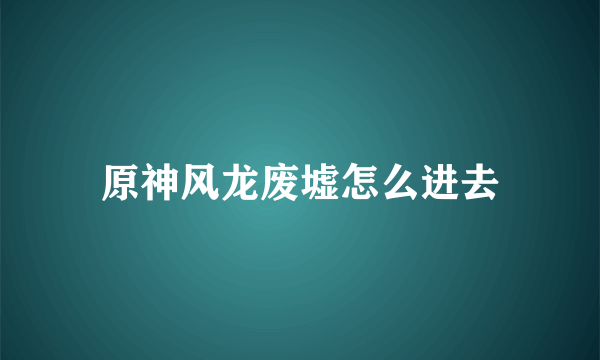 原神风龙废墟怎么进去